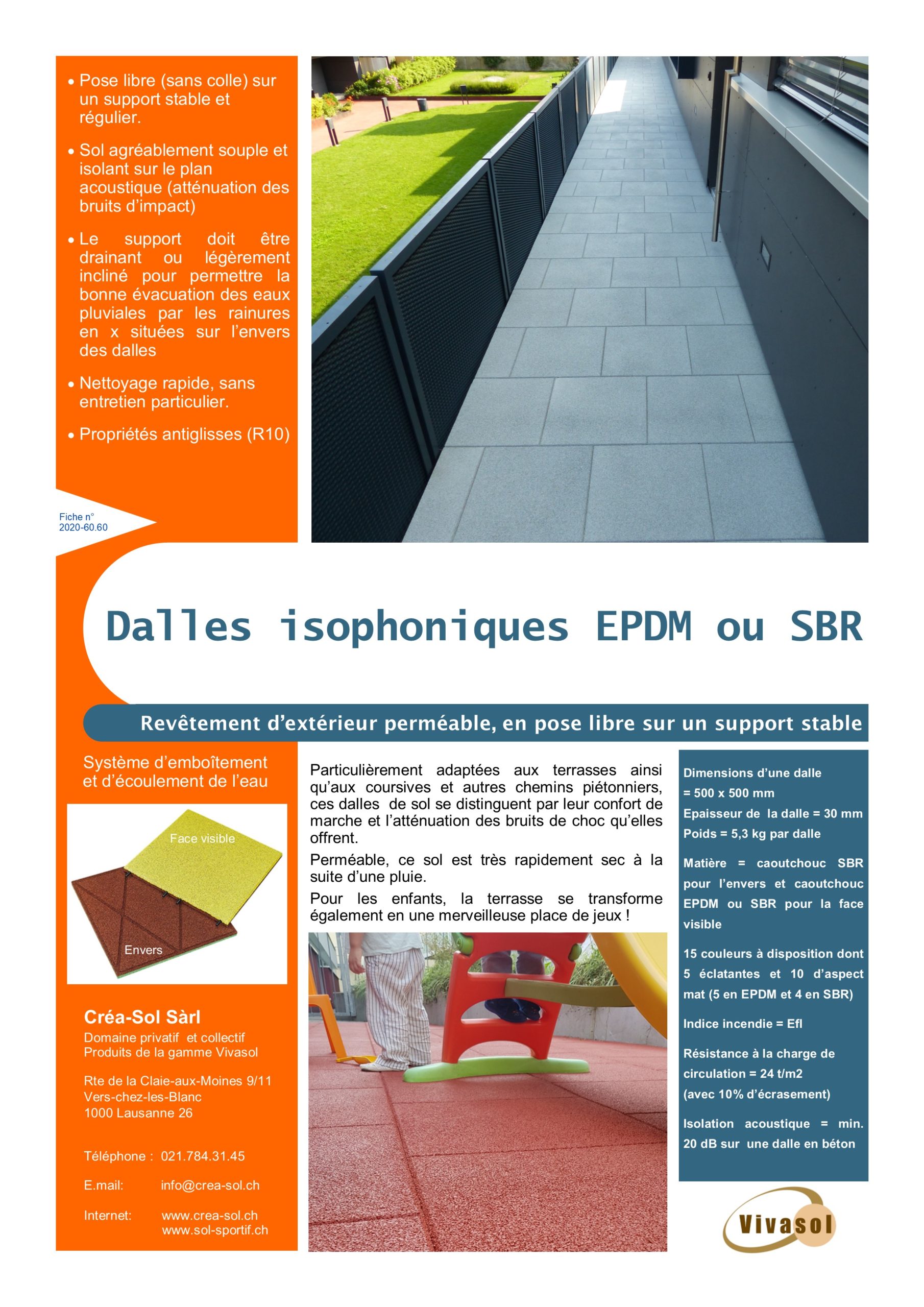 • Pose libre (sans colle) sur un support stable et régulier.

• Sol agréablement souple et isolant sur le plan acoustique (atténuation des bruits d'impact)

• Le support doit être drainant ou légèrement incliné pour permettre la bonne évacuation des eaux pluviales par les rainures en x situées sur l'envers des dalles

• Nettoyage rapide, sans entretien particulier.

• Propriétés antiglisses (R10)

Fiche n° 2020-60.60

Dalles isophoniques EPDM ou SBR

Revêtement d'extérieur perméable, en pose libre sur un support stable

Système d'emboîtement et d'écoulement de l'eau

Face visible

Envers

Créa-Sol Sàrl
Domaine privatif et collectif
Produits de la gamme Vivasol

Rte de la Claie-aux-Moines 9/11
Vers-chez-les-Blanc
1000 Lausanne 26

Téléphone : 021.784.31.45

E.mail: info@crea-sol.ch

Internet: www.crea-sol.ch
www.sol-sportif.ch

Particulièrement adaptées aux terrasses ainsi qu'aux coursives et autres chemins piétonniers, ces dalles de sol se distinguent par leur confort de marche et l'atténuation des bruits de choc qu'elles offrent.

Perméable, ce sol est très rapidement sec à la suite d'une pluie.

Pour les enfants, la terrasse se transforme également en une merveilleuse place de jeux !

Dimensions d'une dalle = 500 x 500 mm
Epaisseur de la dalle = 30 mm
Poids = 5,3 kg par dalle

Matière = caoutchouc SBR pour l'envers et caoutchouc EPDM ou SBR pour la face visible

15 couleurs à disposition dont 5 éclatantes et 10 d'aspect mat (5 en EPDM et 4 en SBR)

Indice incendie = Efl

Résistance à la charge de circulation = 24 t/m2
(avec 10% d'écrasement)

Isolation acoustique = min. 20 dB sur une dalle en béton

Vivasol